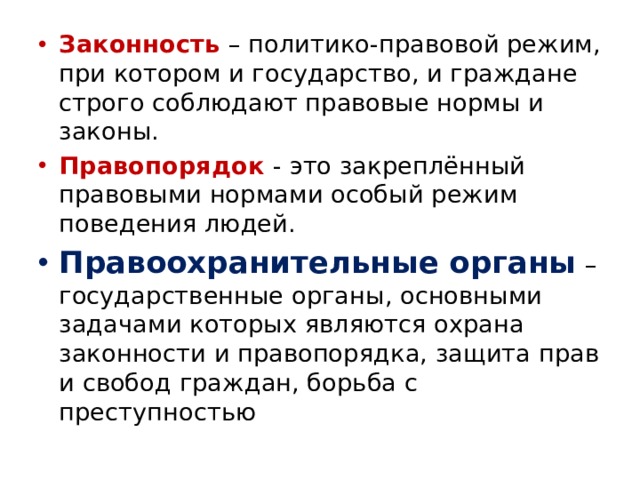 • Законность – политико-правовой режим, при котором и государство, и граждане строго соблюдают правовые нормы и законы.

• Правопорядок - это закреплённый правовыми нормами особый режим поведения людей.

• Правоохранительные органы – государственные органы, основными задачами которых являются охрана законности и правопорядка, защита прав и свобод граждан, борьба с преступностью